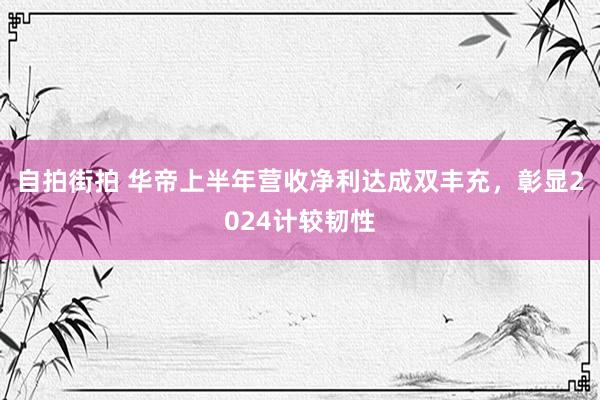 自拍街拍 华帝上半年营收净利达成双丰充，彰显2024计较韧性